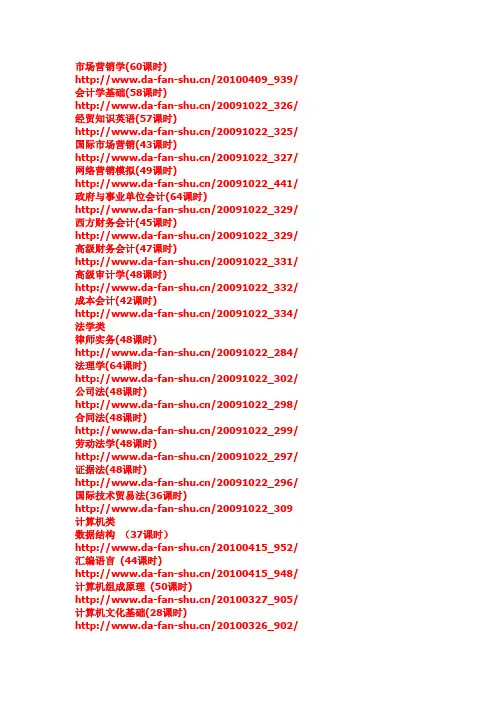 市场营销学(60课时)
http://www.da-fan-shu.cn/20100409_939/
会计学基础(58课时)
http://www.da-fan-shu.cn/20091022_326/
经贸知识英语(57课时)
http://www.da-fan-shu.cn/20091022_325/
国际市场营销(43课时)
http://www.da-fan-shu.cn/20091022_327/
网络营销模拟(49课时)
http://www.da-fan-shu.cn/20091022_441/
政府与事业单位会计(64课时)
http://www.da-fan-shu.cn/20091022_329/
西方财务会计(45课时)
http://www.da-fan-shu.cn/20091022_329/
高级财务会计(47课时)
http://www.da-fan-shu.cn/20091022_331/
高级审计学(48课时)
http://www.da-fan-shu.cn/20091022_332/
成本会计(42课时)
http://www.da-fan-shu.cn/20091022_334/
法学类
律师实务(48课时)
http://www.da-fan-shu.cn/20091022_284/
法理学(64课时)
http://www.da-fan-shu.cn/20091022_302/
公司法(48课时)
http://www.da-fan-shu.cn/20091022_298/
合同法(48课时)
http://www.da-fan-shu.cn/20091022_299/
劳动法学(48课时)
http://www.da-fan-shu.cn/20091022_297/
证据法(48课时)
http://www.da-fan-shu.cn/20091022_296/
国际技术贸易法(36课时)
http://www.da-fan-shu.cn/20091022_309
计算机类
数据结构 （37课时）
http://www.da-fan-shu.cn/20100415_952/
汇编语言（44课时）
http://www.da-fan-shu.cn/20100415_948/
计算机组成原理（50课时）
http://www.da-fan-shu.cn/20100327_905/
计算机文化基础(28课时)
http://www.da-fan-shu.cn/20100326_902/